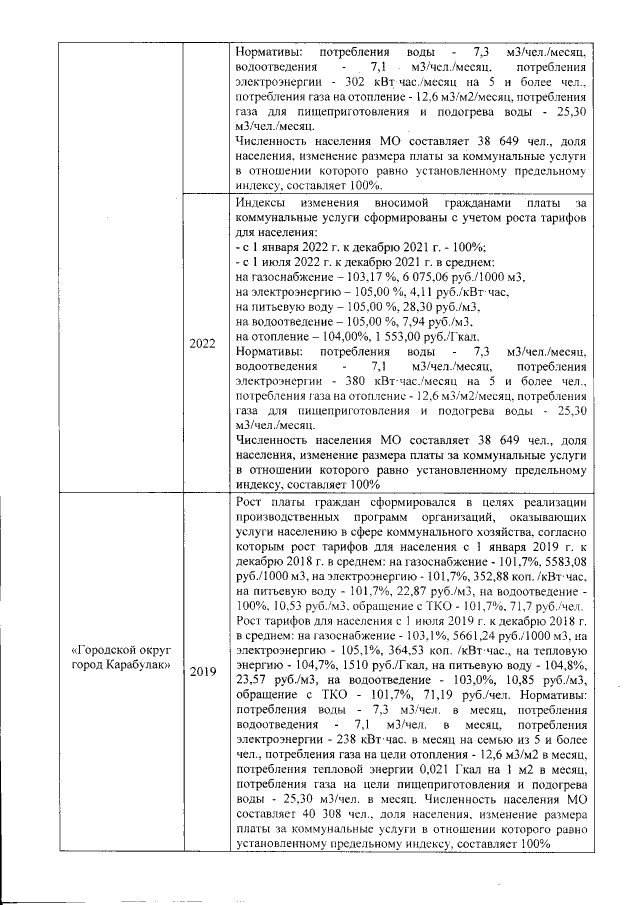 | | | |
|---|---|---|
| | | Нормативы: потребления воды - 7,3 м3/чел./месяц, водоотведения - 7,1 м3/чел./месяц, потребления электроэнергии - 302 кВт·час./месяц на 5 и более чел., потребления газа на отопление - 12,6 м3/м2/месяц, потребления газа для пищеприготовления и подогрева воды - 25,30 м3/чел./месяц. Численность населения МО составляет 38 649 чел., доля населения, изменение размера платы за коммунальные услуги в отношении которого равно установленному предельному индексу, составляет 100%. |
| | 2022 | Индексы изменения вносимой гражданами платы за коммунальные услуги сформированы с учетом роста тарифов для населения: - с 1 января 2022 г. к декабрю 2021 г. - 100%; - с 1 июля 2022 г. к декабрю 2021 г. в среднем: на газоснабжение – 103,17 %, 6 075,06 руб./1000 м3, на электроэнергию – 105,00 %, 4,11 руб./кВт·час, на питьевую воду – 105,00 %, 28,30 руб./м3, на водоотведение – 105,00 %, 7,94 руб./м3, на отопление – 104,00%, 1 553,00 руб./Гкал. Нормативы: потребления воды - 7,3 м3/чел./месяц, водоотведения - 7,1 м3/чел./месяц, потребления электроэнергии - 380 кВт·час./месяц на 5 и более чел., потребления газа на отопление - 12,6 м3/м2/месяц, потребления газа для пищеприготовления и подогрева воды - 25,30 м3/чел./месяц. Численность населения МО составляет 38 649 чел., доля населения, изменение размера платы за коммунальные услуги в отношении которого равно установленному предельному индексу, составляет 100% |
| «Городской округ город Карабулак» | 2019 | Рост платы граждан сформировался в целях реализации производственных программ организаций, оказывающих услуги населению в сфере коммунального хозяйства, согласно которым рост тарифов для населения с 1 января 2019 г. к декабрю 2018 г. в среднем: на газоснабжение - 101,7%, 5583,08 руб./1000 м3, на электроэнергию - 101,7%, 352,88 коп. /кВт·час, на питьевую воду - 101,7%, 22,87 руб./м3, на водоотведение - 100%, 10,53 руб./м3, обращение с ТКО - 101,7%, 71,7 руб./чел. Рост тарифов для населения с 1 июля 2019 г. к декабрю 2018 г. в среднем: на газоснабжение - 103,1%, 5661,24 руб./1000 м3, на электроэнергию - 105,1%, 364,53 коп. /кВт·час., на тепловую энергию - 104,7%, 1510 руб./Гкал, на питьевую воду - 104,8%, 23,57 руб./м3, на водоотведение - 103,0%, 10,85 руб./м3, обращение с ТКО - 101,7%, 71,19 руб./чел. Нормативы: потребления воды - 7,3 м3/чел. в месяц, потребления водоотведения - 7,1 м3/чел. в месяц, потребления электроэнергии - 238 кВт·час. в месяц на семью из 5 и более чел., потребления газа на цели отопления - 12,6 м3/м2 в месяц, потребления тепловой энергии 0,021 Гкал на 1 м2 в месяц, потребления газа на цели пищеприготовления и подогрева воды - 25,30 м3/чел. в месяц. Численность населения МО составляет 40 308 чел., доля населения, изменение размера платы за коммунальные услуги в отношении которого равно установленному предельному индексу, составляет 100% |